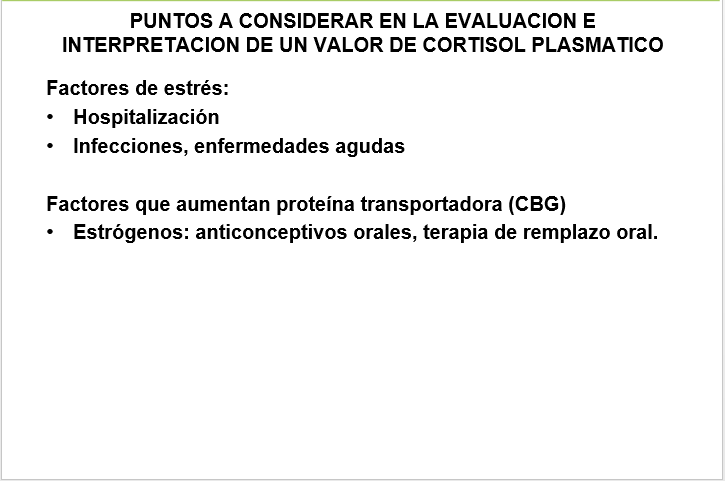 PUNTOS A CONSIDERAR EN LA EVALUACION E
INTERPRETACION DE UN VALOR DE CORTISOL PLASMATICO

Factores de estrés:
• Hospitalización
• Infecciones, enfermedades agudas

Factores que aumentan proteína transportadora (CBG)
• Estrógenos: anticonceptivos orales, terapia de remplazo oral.